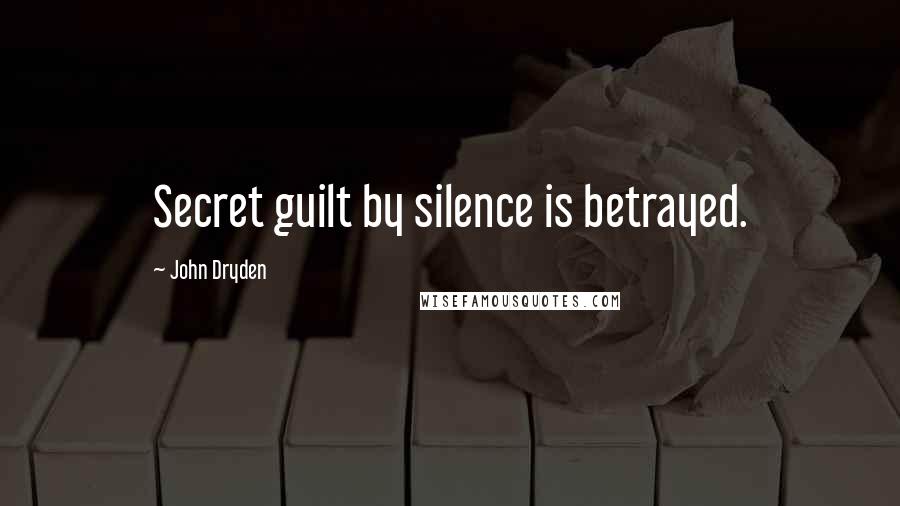 Secret guilt by silence is betrayed.

~ John Dryden

WISEFAMOUSQUOTES.COM